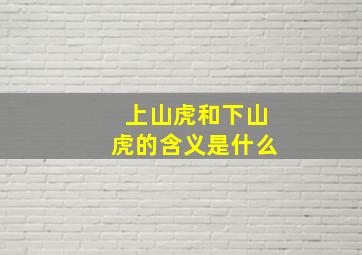 上山虎和下山虎的含义是什么